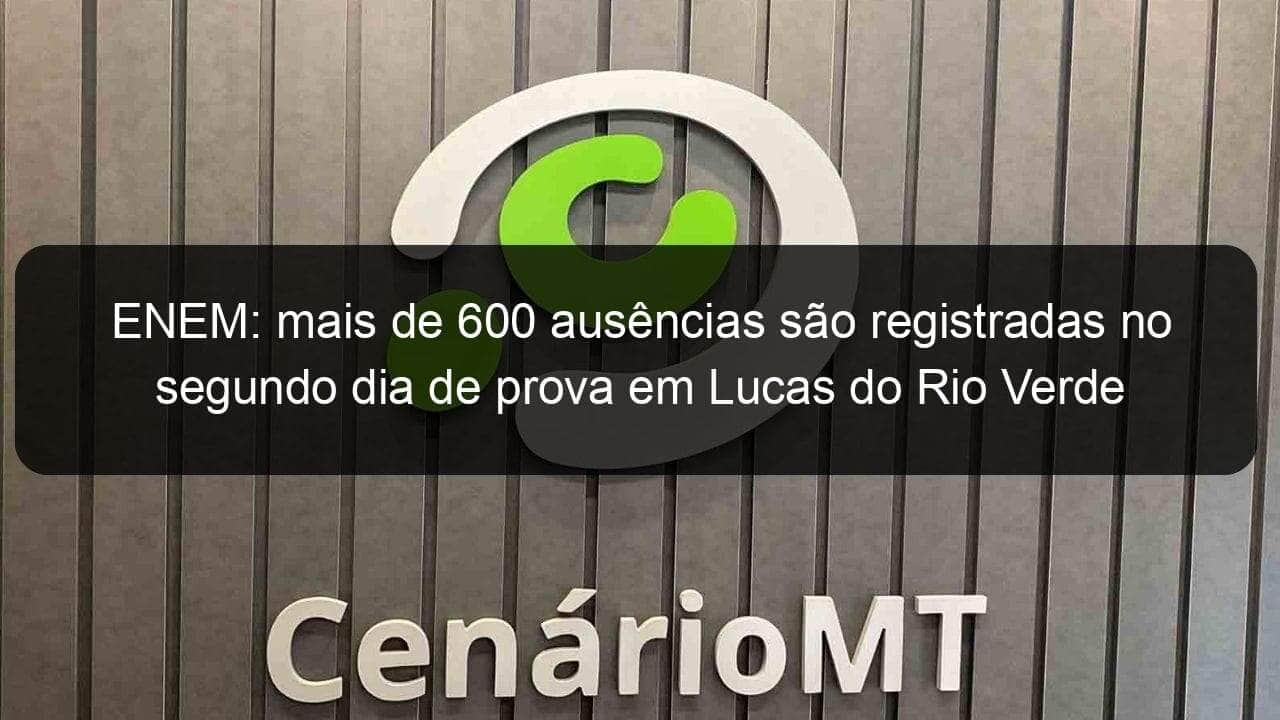 ENEM: mais de 600 ausências são registradas no segundo dia de prova em Lucas do Rio Verde

CenárioMT